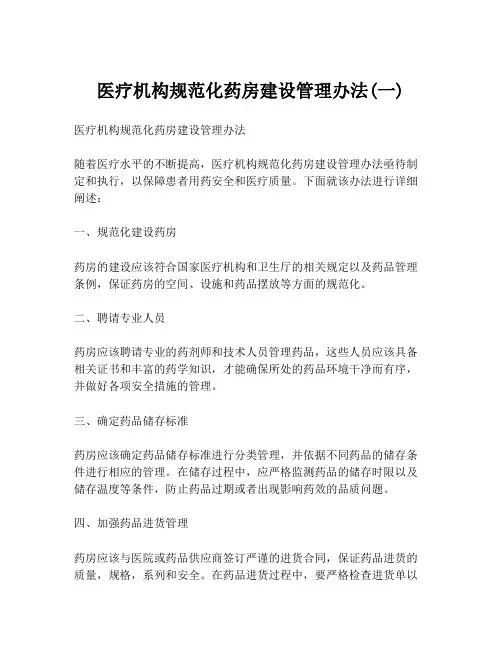 医疗机构规范化药房建设管理办法(一)

医疗机构规范化药房建设管理办法

随着医疗水平的不断提高，医疗机构规范化药房建设管理办法亟待制定和执行，以保障患者用药安全和医疗质量。下面就该办法进行详细阐述：

一、规范化建设药房

药房的建设应该符合国家医疗机构和卫生厅的相关规定以及药品管理条例，保证药房的空间、设施和药品摆放等方面的规范化。

二、聘请专业人员

药房应该聘请专业的药剂师和技术人员管理药品，这些人员应该具备相关证书和丰富的药学知识，才能确保所处的药品环境干净而有序，并做好各项安全措施的管理。

三、确定药品储存标准

药房应该确定药品储存标准进行分类管理，并依据不同药品的储存条件进行相应的管理。在储存过程中，应严格监测药品的储存时限以及储存温度等条件，防止药品过期或者出现影响药效的品质问题。

四、加强药品进货管理

药房应该与医院或药品供应商签订严谨的进货合同，保证药品进货的质量，规格，系列和安全。在药品进货过程中，要严格检查进货单以